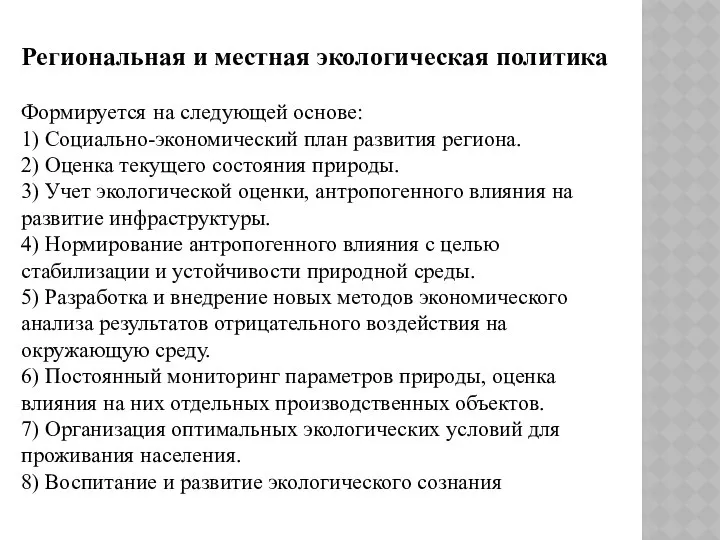 Региональная и местная экологическая политика

Формируется на следующей основе:
1) Социально-экономический план развития региона.
2) Оценка текущего состояния природы.
3) Учет экологической оценки, антропогенного влияния на развитие инфраструктуры.
4) Нормирование антропогенного влияния с целью стабилизации и устойчивости природной среды.
5) Разработка и внедрение новых методов экономического анализа результатов отрицательного воздействия на окружающую среду.
6) Постоянный мониторинг параметров природы, оценка влияния на них отдельных производственных объектов.
7) Организация оптимальных экологических условий для проживания населения.
8) Воспитание и развитие экологического сознания